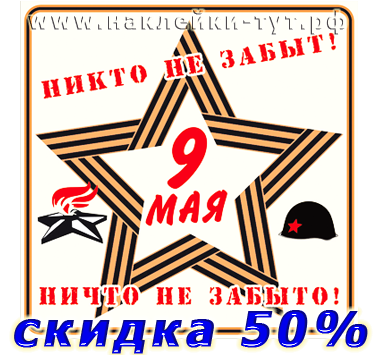 www.наклейки-тут.рф

НИКТО НЕ ЗАБЫТ!

9 МАЯ

НИЧТО НЕ ЗАБЫТО!

скидка 50%